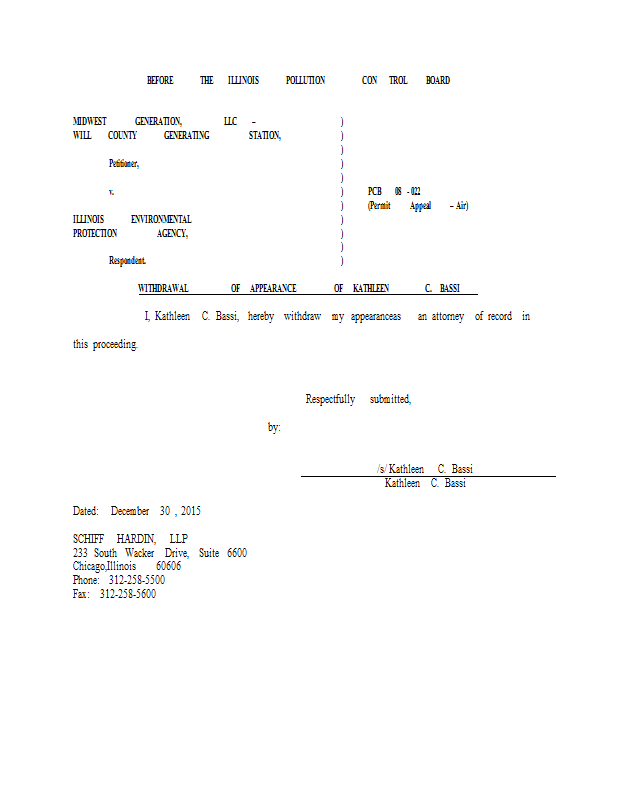 BEFORE THE ILLINOIS POLLUTION CON TROL BOARD

MIDWEST GENERATION, LLC –
WILL COUNTY GENERATING STATION,

Petitioner,

v.

ILLINOIS ENVIRONMENTAL
PROTECTION AGENCY,

Respondent.

)
)
)
)
)
)
)
)
)
)
)

PCB 08 - 022
(Permit Appeal – Air)

WITHDRAWAL OF APPEARANCE OF KATHLEEN C. BASSI

I, Kathleen C. Bassi, hereby withdraw my appearanceas an attorney of record in this proceeding.

Respectfully submitted,

by:

/s/ Kathleen C. Bassi
Kathleen C. Bassi

Dated: December 30 , 2015

SCHIFF HARDIN, LLP
233 South Wacker Drive, Suite 6600
Chicago,Illinois 60606
Phone: 312-258-5500
Fax: 312-258-5600